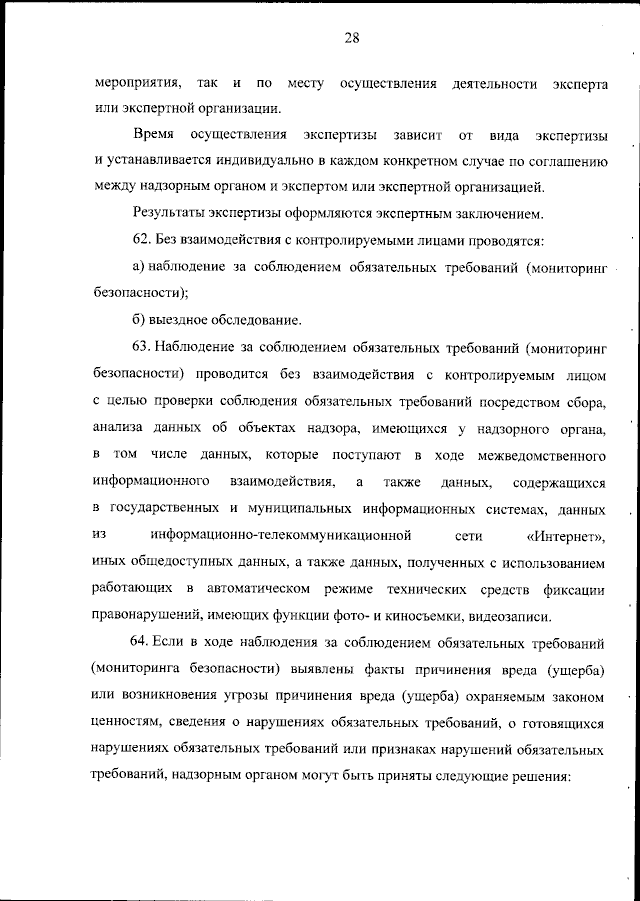 28

мероприятия, так и по месту осуществления деятельности эксперта или экспертной организации.

Время осуществления экспертизы зависит от вида экспертизы и устанавливается индивидуально в каждом конкретном случае по соглашению между надзорным органом и экспертом или экспертной организацией.

Результаты экспертизы оформляются экспертным заключением.

62. Без взаимодействия с контролируемыми лицами проводятся:

а) наблюдение за соблюдением обязательных требований (мониторинг безопасности);

б) выездное обследование.

63. Наблюдение за соблюдением обязательных требований (мониторинг безопасности) проводится без взаимодействия с контролируемым лицом с целью проверки соблюдения обязательных требований посредством сбора, анализа данных об объектах надзора, имеющихся у надзорного органа, в том числе данных, которые поступают в ходе межведомственного информационного взаимодействия, а также данных, содержащихся в государственных и муниципальных информационных системах, данных из информационно-телекоммуникационной сети «Интернет», иных общедоступных данных, а также данных, полученных с использованием работающих в автоматическом режиме технических средств фиксации правонарушений, имеющих функции фото- и киносъемки, видеозаписи.

64. Если в ходе наблюдения за соблюдением обязательных требований (мониторинга безопасности) выявлены факты причинения вреда (ущерба) или возникновения угрозы причинения вреда (ущерба) охраняемым законом ценностям, сведения о нарушениях обязательных требований, о готовящихся нарушениях обязательных требований или признаках нарушений обязательных требований, надзорным органом могут быть приняты следующие решения: